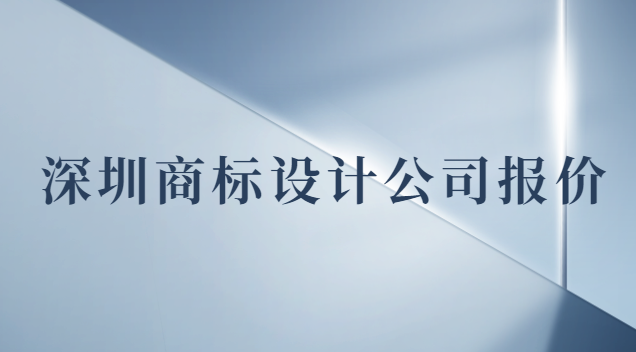 深圳商标设计公司报价